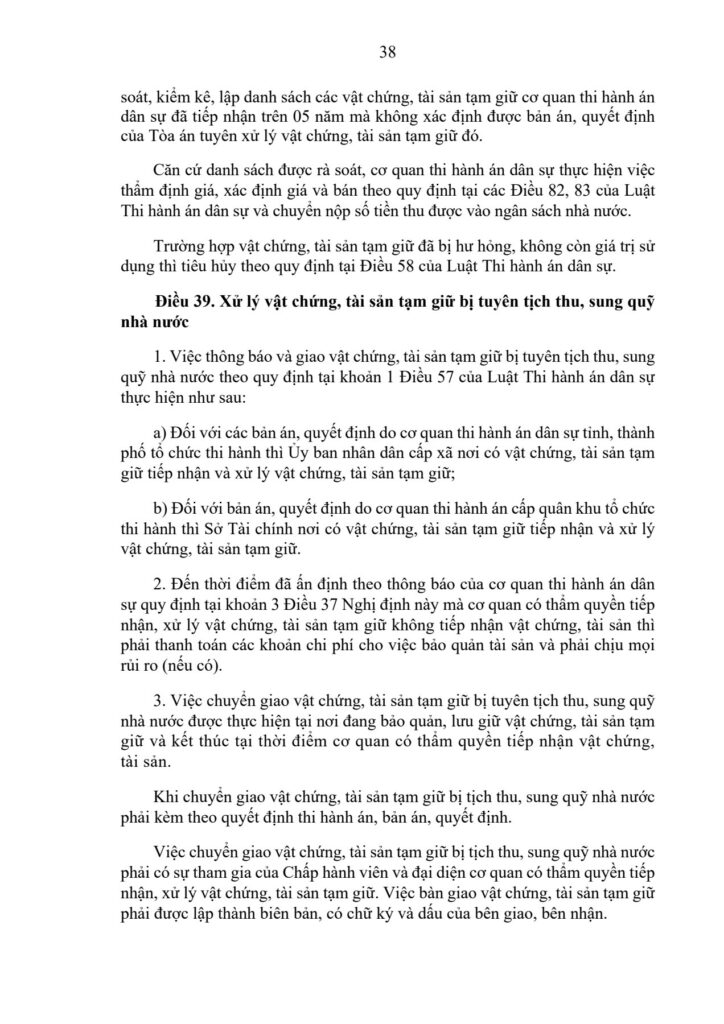 38

soát, kiểm kê, lập danh sách các vật chứng, tài sản tạm giữ cơ quan thi hành án dân sự đã tiếp nhận trên 05 năm mà không xác định được bản án, quyết định của Tòa án tuyên xử lý vật chứng, tài sản tạm giữ đó.

Căn cứ danh sách được rà soát, cơ quan thi hành án dân sự thực hiện việc thẩm định giá, xác định giá và bán theo quy định tại các Điều 82, 83 của Luật Thi hành án dân sự và chuyển nộp số tiền thu được vào ngân sách nhà nước.

Trường hợp vật chứng, tài sản tạm giữ đã bị hư hỏng, không còn giá trị sử dụng thì tiêu hủy theo quy định tại Điều 58 của Luật Thi hành án dân sự.

Điều 39. Xử lý vật chứng, tài sản tạm giữ bị tuyên tịch thu, sung quỹ nhà nước

1. Việc thông báo và giao vật chứng, tài sản tạm giữ bị tuyên tịch thu, sung quỹ nhà nước theo quy định tại khoản 1 Điều 57 của Luật Thi hành án dân sự thực hiện như sau:

a) Đối với các bản án, quyết định do cơ quan thi hành án dân sự tỉnh, thành phố tổ chức thi hành thì Ủy ban nhân dân cấp xã nơi có vật chứng, tài sản tạm giữ tiếp nhận và xử lý vật chứng, tài sản tạm giữ;

b) Đối với bản án, quyết định do cơ quan thi hành án cấp quân khu tổ chức thi hành thì Sở Tài chính nơi có vật chứng, tài sản tạm giữ tiếp nhận và xử lý vật chứng, tài sản tạm giữ.

2. Đến thời điểm đã ấn định theo thông báo của cơ quan thi hành án dân sự quy định tại khoản 3 Điều 37 Nghị định này mà cơ quan có thẩm quyền tiếp nhận, xử lý vật chứng, tài sản tạm giữ không tiếp nhận vật chứng, tài sản thì phải thanh toán các khoản chi phí cho việc bảo quản tài sản và phải chịu mọi rủi ro (nếu có).

3. Việc chuyển giao vật chứng, tài sản tạm giữ bị tuyên tịch thu, sung quỹ nhà nước được thực hiện tại nơi đang bảo quản, lưu giữ vật chứng, tài sản tạm giữ và kết thúc tại thời điểm cơ quan có thẩm quyền tiếp nhận vật chứng, tài sản.

Khi chuyển giao vật chứng, tài sản tạm giữ bị tịch thu, sung quỹ nhà nước phải kèm theo quyết định thi hành án, bản án, quyết định.

Việc chuyển giao vật chứng, tài sản tạm giữ bị tịch thu, sung quỹ nhà nước phải có sự tham gia của Chấp hành viên và đại diện cơ quan có thẩm quyền tiếp nhận, xử lý vật chứng, tài sản tạm giữ. Việc bàn giao vật chứng, tài sản tạm giữ phải được lập thành biên bản, có chữ ký và dấu của bên giao, bên nhận.